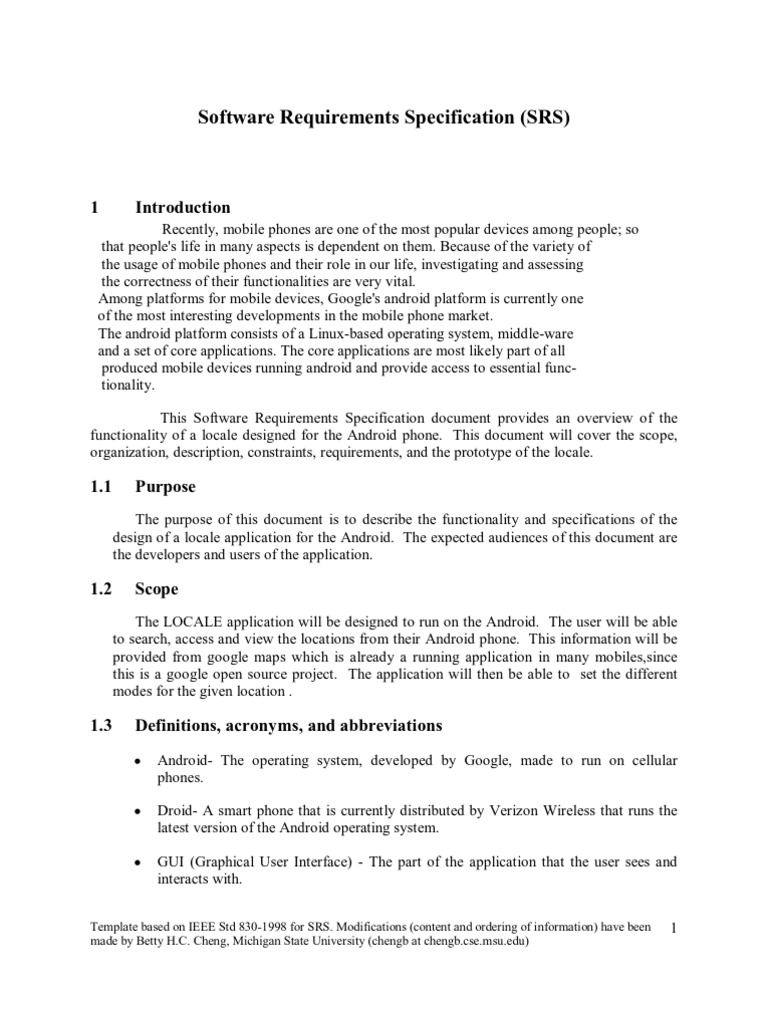 Software Requirements Specification (SRS)

1 Introduction

Recently, mobile phones are one of the most popular devices among people; so that people's life in many aspects is dependent on them. Because of the variety of the usage of mobile phones and their role in our life, investigating and assessing the correctness of their functionalities are very vital.
Among platforms for mobile devices, Google's android platform is currently one of the most interesting developments in the mobile phone market.
The android platform consists of a Linux-based operating system, middle-ware and a set of core applications. The core applications are most likely part of all produced mobile devices running android and provide access to essential functionality.

This Software Requirements Specification document provides an overview of the functionality of a locale designed for the Android phone. This document will cover the scope, organization, description, constraints, requirements, and the prototype of the locale.

1.1 Purpose

The purpose of this document is to describe the functionality and specifications of the design of a locale application for the Android. The expected audiences of this document are the developers and users of the application.

1.2 Scope

The LOCALE application will be designed to run on the Android. The user will be able to search, access and view the locations from their Android phone. This information will be provided from google maps which is already a running application in many mobiles,since this is a google open source project. The application will then be able to set the different modes for the given location .

1.3 Definitions, acronyms, and abbreviations

• Android- The operating system, developed by Google, made to run on cellular phones.

• Droid- A smart phone that is currently distributed by Verizon Wireless that runs the latest version of the Android operating system.

• GUI (Graphical User Interface) - The part of the application that the user sees and interacts with.

Template based on IEEE Std 830-1998 for SRS. Modifications (content and ordering of information) have been made by Betty H.C. Cheng, Michigan State University (chengb at chengb.cse.msu.edu)

1